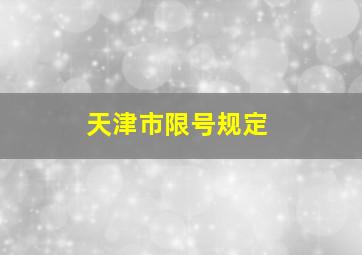 天津市限号规定